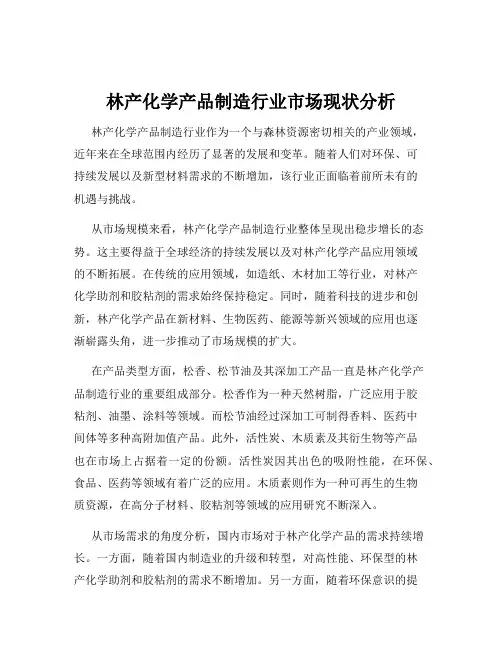 林产化学产品制造行业市场现状分析

林产化学产品制造行业作为一个与森林资源密切相关的产业领域，近年来在全球范围内经历了显著的发展和变革。随着人们对环保、可持续发展以及新型材料需求的不断增加，该行业正面临着前所未有的机遇与挑战。

从市场规模来看，林产化学产品制造行业整体呈现出稳步增长的态势。这主要得益于全球经济的持续发展以及对林产化学产品应用领域的不断拓展。在传统的应用领域，如造纸、木材加工等行业，对林产化学助剂和胶粘剂的需求始终保持稳定。同时，随着科技的进步和创新，林产化学产品在新材料、生物医药、能源等新兴领域的应用也逐渐崭露头角，进一步推动了市场规模的扩大。

在产品类型方面，松香、松节油及其深加工产品一直是林产化学产品制造行业的重要组成部分。松香作为一种天然树脂，广泛应用于胶粘剂、油墨、涂料等领域。而松节油经过深加工可制得香料、医药中间体等多种高附加值产品。此外，活性炭、木质素及其衍生物等产品也在市场上占据着一定的份额。活性炭因其出色的吸附性能，在环保、食品、医药等领域有着广泛的应用。木质素则作为一种可再生的生物质资源，在高分子材料、胶粘剂等领域的应用研究不断深入。

从市场需求的角度分析，国内市场对于林产化学产品的需求持续增长。一方面，随着国内制造业的升级和转型，对高性能、环保型的林产化学助剂和胶粘剂的需求不断增加。另一方面，随着环保意识的提